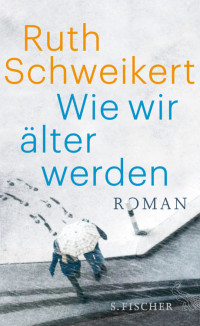 Ruth Schweikert
Wie wir älter werden
ROMAN
S. FISCHER